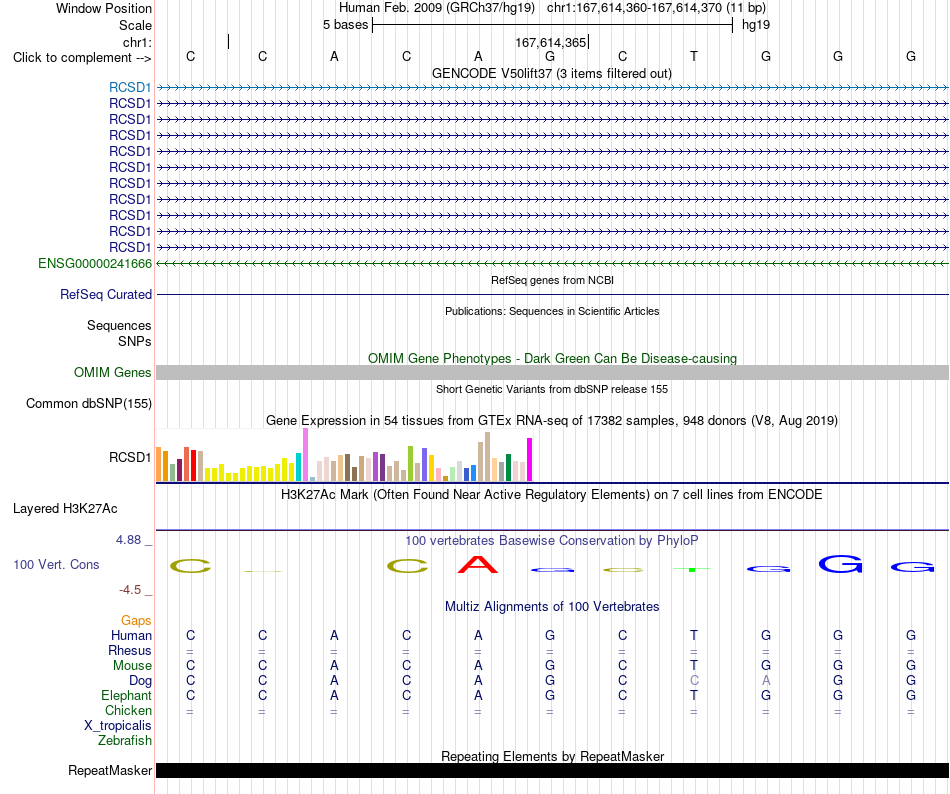 Window Position Human Feb. 2009 (GRCh37/hg19) chr1:167,614,360-167,614,370 (11 bp)
Scale 5 bases hg19
chr1: 167,614,365
Click to complement --> C C A C A G C T G G G
GENCODE V50lift37 (3 items filtered out)
RCSD1
RCSD1
RCSD1
RCSD1
RCSD1
RCSD1
RCSD1
RCSD1
RCSD1
RCSD1
RCSD1
ENSG00000241666
RefSeq genes from NCBI
RefSeq Curated
Publications: Sequences in Scientific Articles
Sequences
SNPs
OMIM Gene Phenotypes - Dark Green Can Be Disease-causing
OMIM Genes
Short Genetic Variants from dbSNP release 155
Common dbSNP(155)
Gene Expression in 54 tissues from GTEx RNA-seq of 17382 samples, 948 donors (V8, Aug 2019)
RCSD1
H3K27Ac Mark (Often Found Near Active Regulatory Elements) on 7 cell lines from ENCODE
Layered H3K27Ac
4.88 _
100 vertebrates Basewise Conservation by PhyloP
100 Vert. Cons
C C A G G G
-4.5 _
Multiz Alignments of 100 Vertebrates
Gaps
Human C C A C A G C T G G G
Rhesus = = = = = = = = = = =
Mouse C C A C A G C T G G G
Dog C C A C A G C C A G G
Elephant C C A C A G C T G G G
Chicken = = = = = = = = = = =
X_tropicalis
Zebrafish
Repeating Elements by RepeatMasker
RepeatMasker